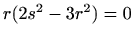 $r(2s^2 - 3r^2) = 0$